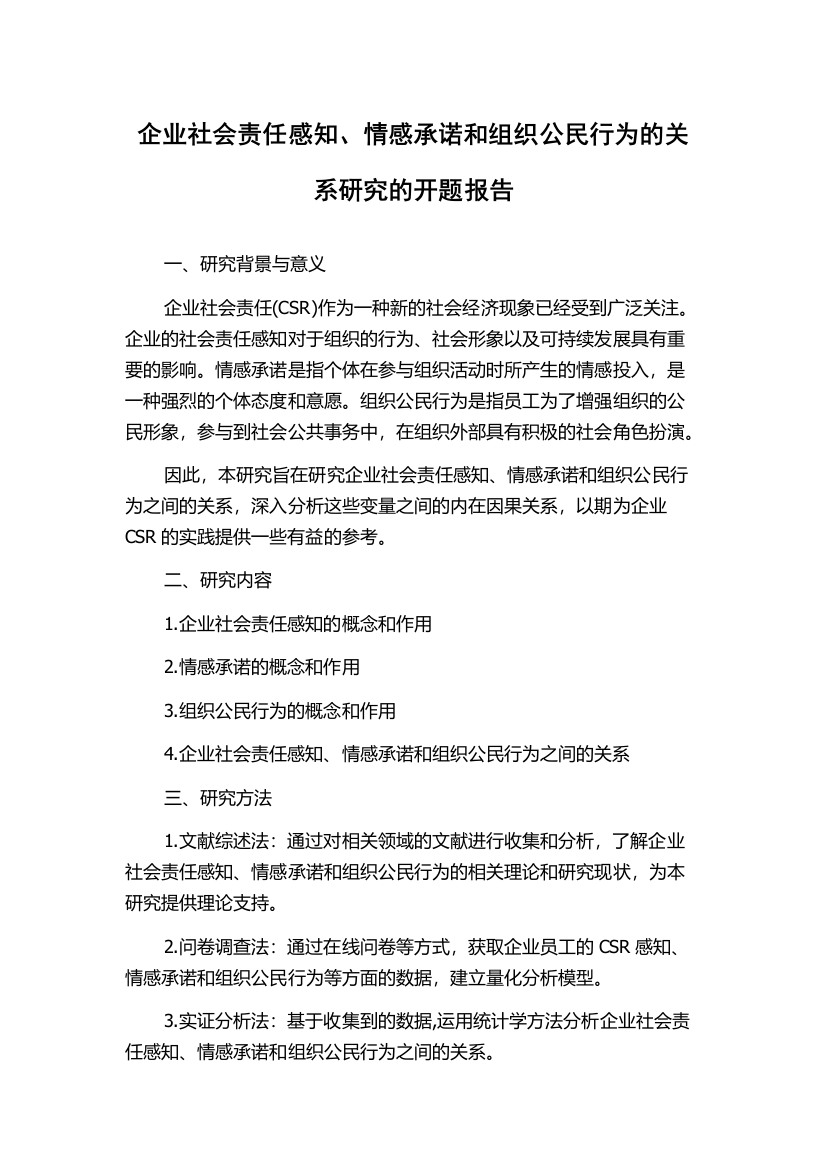 企业社会责任感知、情感承诺和组织公民行为的关系研究的开题报告

一、研究背景与意义

企业社会责任(CSR)作为一种新的社会经济现象已经受到广泛关注。企业的社会责任感知对于组织的行为、社会形象以及可持续发展具有重要的影响。情感承诺是指个体在参与组织活动时所产生的情感投入，是一种强烈的个体态度和意愿。组织公民行为是指员工为了增强组织的公民形象，参与到社会公共事务中，在组织外部具有积极的社会角色扮演。

因此，本研究旨在研究企业社会责任感知、情感承诺和组织公民行为之间的关系，深入分析这些变量之间的内在因果关系，以期为企业CSR 的实践提供一些有益的参考。

二、研究内容

1.企业社会责任感知的概念和作用

2.情感承诺的概念和作用

3.组织公民行为的概念和作用

4.企业社会责任感知、情感承诺和组织公民行为之间的关系

三、研究方法

1.文献综述法：通过对相关领域的文献进行收集和分析，了解企业社会责任感知、情感承诺和组织公民行为的相关理论和研究现状，为本研究提供理论支持。

2.问卷调查法：通过在线问卷等方式，获取企业员工的 CSR 感知、情感承诺和组织公民行为等方面的数据，建立量化分析模型。

3.实证分析法：基于收集到的数据,运用统计学方法分析企业社会责任感知、情感承诺和组织公民行为之间的关系。